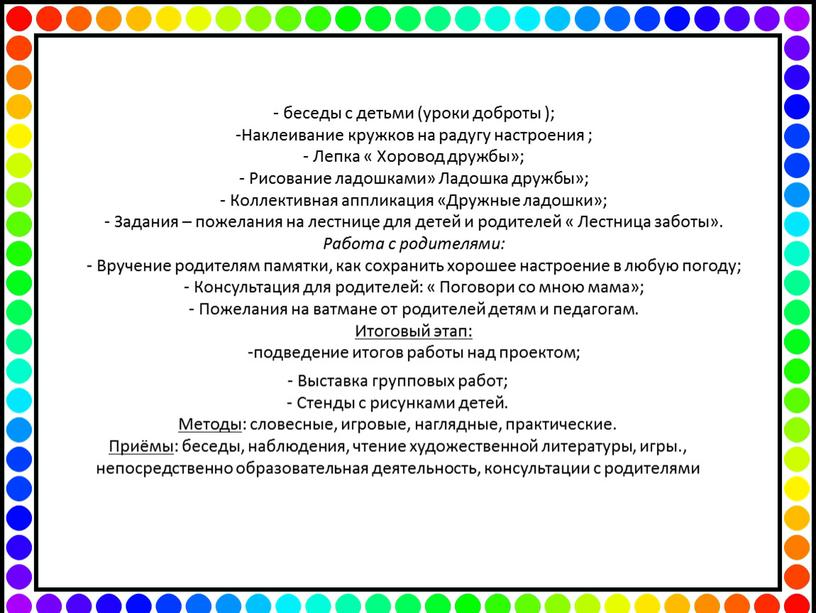 - беседы с детьми (уроки доброты );
-Наклеивание кружков на радугу настроения ;
- Лепка « Хоровод дружбы»;
- Рисование ладошками» Ладошка дружбы»;
- Коллективная аппликация «Дружные ладошки»;
- Задания – пожелания на лестнице для детей и родителей « Лестница заботы».
Работа с родителями:
- Вручение родителям памятки, как сохранить хорошее настроение в любую погоду;
- Консультация для родителей: « Поговори со мною мама»;
- Пожелания на ватмане от родителей детям и педагогам.
Итоговый этап:
-подведение итогов работы над проектом;

- Выставка групповых работ;
- Стенды с рисунками детей.
Методы: словесные, игровые, наглядные, практические.
Приёмы: беседы, наблюдения, чтение художественной литературы, игры., непосредственно образовательная деятельность, консультации с родителями